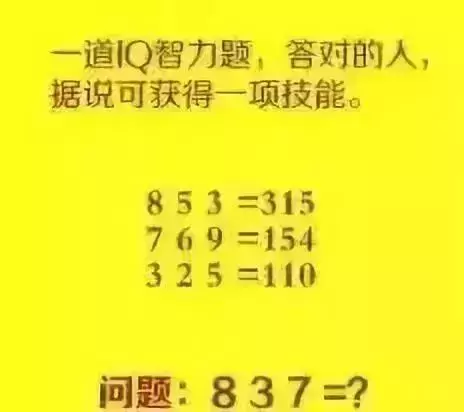 一道IQ智力题，答对的人，据说可获得一项技能。

8 5 3 =315
7 6 9 =154
3 2 5 =110

问题：8 3 7 =?